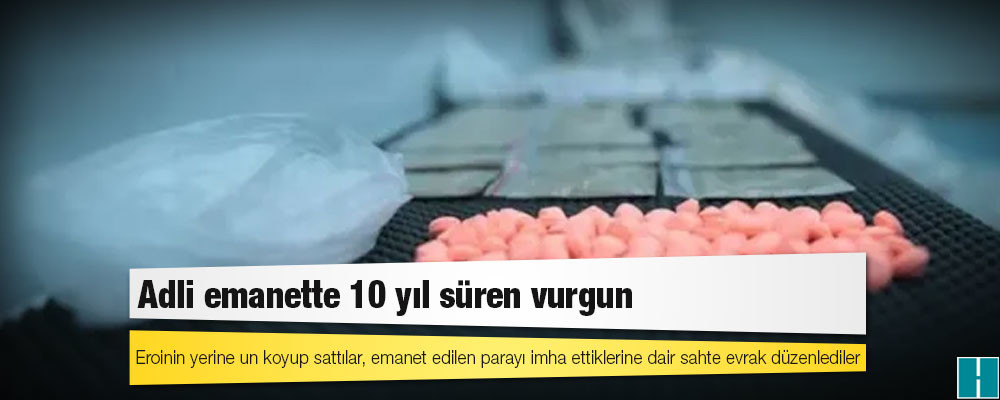 Adli emanette 10 yıl süren vurgun

Eroinin yerine un koyup sattılar, emanet edilen parayı imha ettiklerine dair sahte evrak düzenlediler